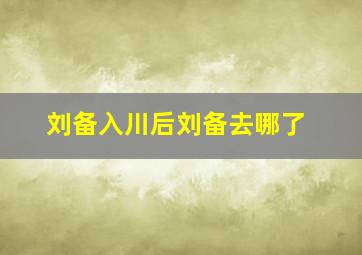 刘备入川后刘备去哪了